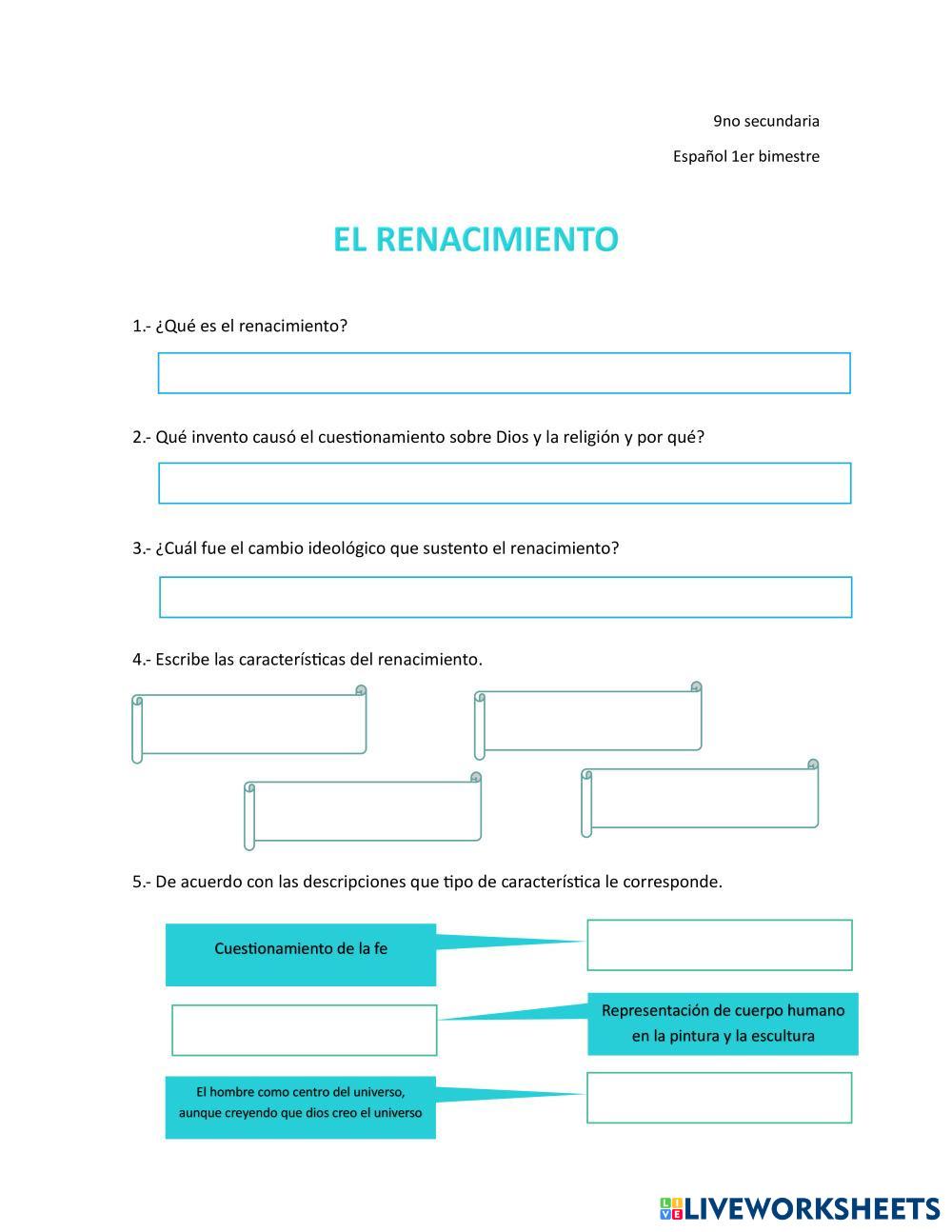 9no secundaria

Español 1er bimestre

EL RENACIMIENTO

1.- ¿Qué es el renacimiento?

2.- Qué invento causó el cuestionamiento sobre Dios y la religión y por qué?

3.- ¿Cuál fue el cambio ideológico que sustento el renacimiento?

4.- Escribe las características del renacimiento.

5.- De acuerdo con las descripciones que tipo de característica le corresponde.

Cuestionamiento de la fe

Representación de cuerpo humano en la pintura y la escultura

El hombre como centro del universo, aunque creyendo que dios creo el universo

LIVEWORKSHEETS